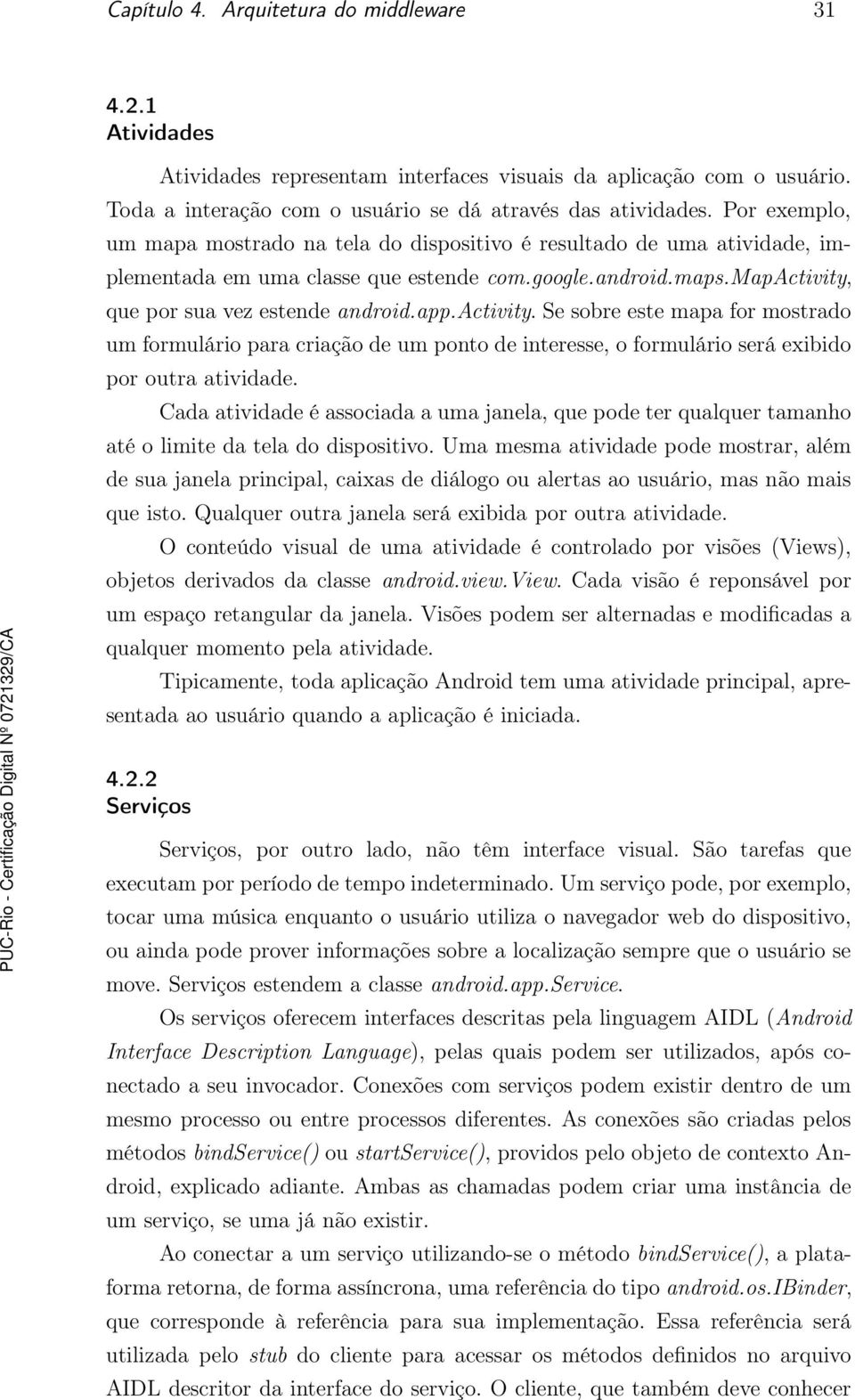 Capítulo 4. Arquitetura do middleware 31

4.2.1
Atividades

Atividades representam interfaces visuais da aplicação com o usuário. Toda a interação com o usuário se dá através das atividades. Por exemplo, um mapa mostrado na tela do dispositivo é resultado de uma atividade, implementada em uma classe que estende com.google.android.maps.MapActivity, que por sua vez estende android.app.Activity. Se sobre este mapa for mostrado um formulário para criação de um ponto de interesse, o formulário será exibido por outra atividade.

Cada atividade é associada a uma janela, que pode ter qualquer tamanho até o limite da tela do dispositivo. Uma mesma atividade pode mostrar, além de sua janela principal, caixas de diálogo ou alertas ao usuário, mas não mais que isto. Qualquer outra janela será exibida por outra atividade.

O conteúdo visual de uma atividade é controlado por visões (Views), objetos derivados da classe android.view.View. Cada visão é reponsável por um espaço retangular da janela. Visões podem ser alternadas e modificadas a qualquer momento pela atividade.

Tipicamente, toda aplicação Android tem uma atividade principal, apresentada ao usuário quando a aplicação é iniciada.

4.2.2
Serviços

Serviços, por outro lado, não têm interface visual. São tarefas que executam por período de tempo indeterminado. Um serviço pode, por exemplo, tocar uma música enquanto o usuário utiliza o navegador web do dispositivo, ou ainda pode prover informações sobre a localização sempre que o usuário se move. Serviços estendem a classe android.app.Service.

Os serviços oferecem interfaces descritas pela linguagem AIDL (Android Interface Description Language), pelas quais podem ser utilizados, após conectado a seu invocador. Conexões com serviços podem existir dentro de um mesmo processo ou entre processos diferentes. As conexões são criadas pelos métodos bindService() ou startService(), providos pelo objeto de contexto Android, explicado adiante. Ambas as chamadas podem criar uma instância de um serviço, se uma já não existir.

Ao conectar a um serviço utilizando-se o método bindService(), a plataforma retorna, de forma assíncrona, uma referência do tipo android.os.IBinder, que corresponde à referência para sua implementação. Essa referência será utilizada pelo stub do cliente para acessar os métodos definidos no arquivo AIDL descritor da interface do serviço. O cliente, que também deve conhecer

PUC-Rio - Certificação Digital Nº 0721329/CA